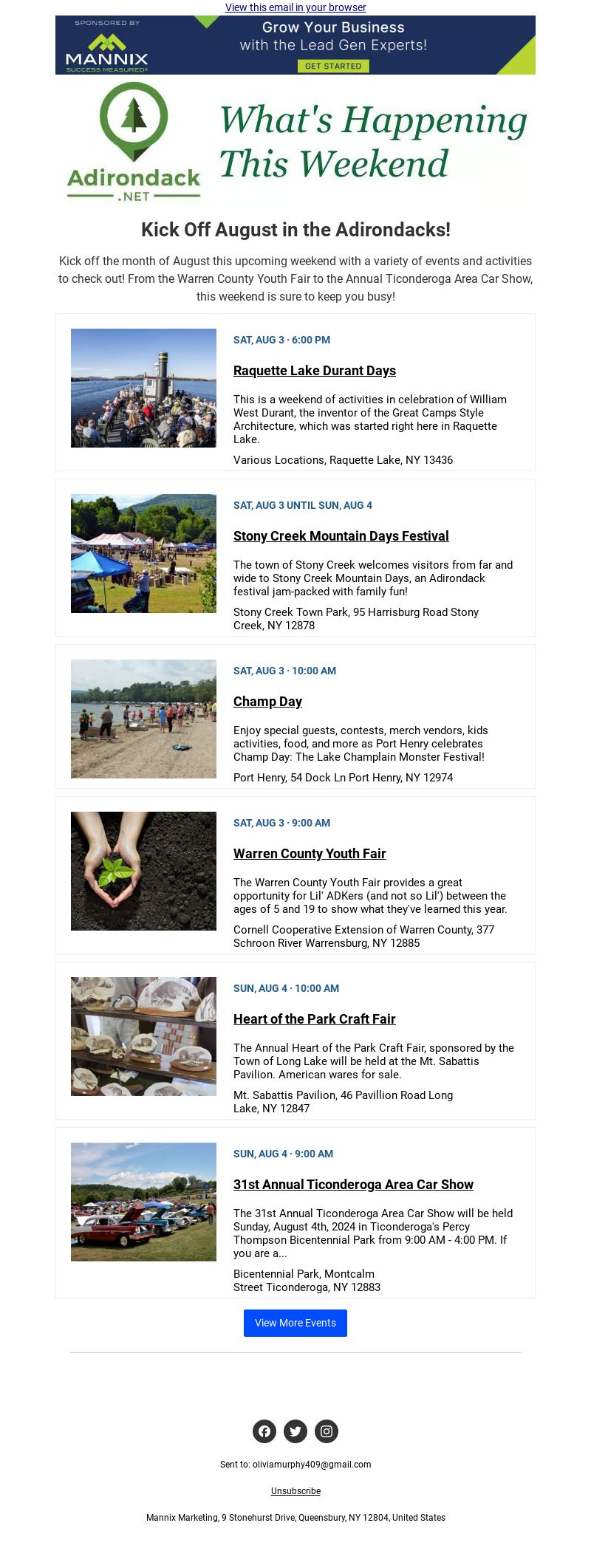 View this email in your browser

SPONSORED BY
MANNIX
SUCCESS MEASURED®

Grow Your Business
with the Lead Gen Experts!
GET STARTED

Adirondack
.NET

What's Happening This Weekend

Kick Off August in the Adirondacks!

Kick off the month of August this upcoming weekend with a variety of events and activities to check out! From the Warren County Youth Fair to the Annual Ticonderoga Area Car Show, this weekend is sure to keep you busy!

SAT, AUG 3 · 6:00 PM

Raquette Lake Durant Days

This is a weekend of activities in celebration of William West Durant, the inventor of the Great Camps Style Architecture, which was started right here in Raquette Lake.

Various Locations, Raquette Lake, NY 13436

SAT, AUG 3 UNTIL SUN, AUG 4

Stony Creek Mountain Days Festival

The town of Stony Creek welcomes visitors from far and wide to Stony Creek Mountain Days, an Adirondack festival jam-packed with family fun!

Stony Creek Town Park, 95 Harrisburg Road Stony Creek, NY 12878

SAT, AUG 3 · 10:00 AM

Champ Day

Enjoy special guests, contests, merch vendors, kids activities, food, and more as Port Henry celebrates Champ Day: The Lake Champlain Monster Festival!

Port Henry, 54 Dock Ln Port Henry, NY 12974

SAT, AUG 3 · 9:00 AM

Warren County Youth Fair

The Warren County Youth Fair provides a great opportunity for Lil' ADKers (and not so Lil') between the ages of 5 and 19 to show what they've learned this year.

Cornell Cooperative Extension of Warren County, 377 Schroon River Warrensburg, NY 12885

SUN, AUG 4 · 10:00 AM

Heart of the Park Craft Fair

The Annual Heart of the Park Craft Fair, sponsored by the Town of Long Lake will be held at the Mt. Sabattis Pavilion. American wares for sale.

Mt. Sabattis Pavilion, 46 Pavillion Road Long Lake, NY 12847

SUN, AUG 4 · 9:00 AM

31st Annual Ticonderoga Area Car Show

The 31st Annual Ticonderoga Area Car Show will be held Sunday, August 4th, 2024 in Ticonderoga's Percy Thompson Bicentennial Park from 9:00 AM - 4:00 PM. If you are a...

Bicentennial Park, Montcalm Street Ticonderoga, NY 12883

View More Events

Sent to: oliviamurphy409@gmail.com

Unsubscribe

Mannix Marketing, 9 Stonehurst Drive, Queensbury, NY 12804, United States